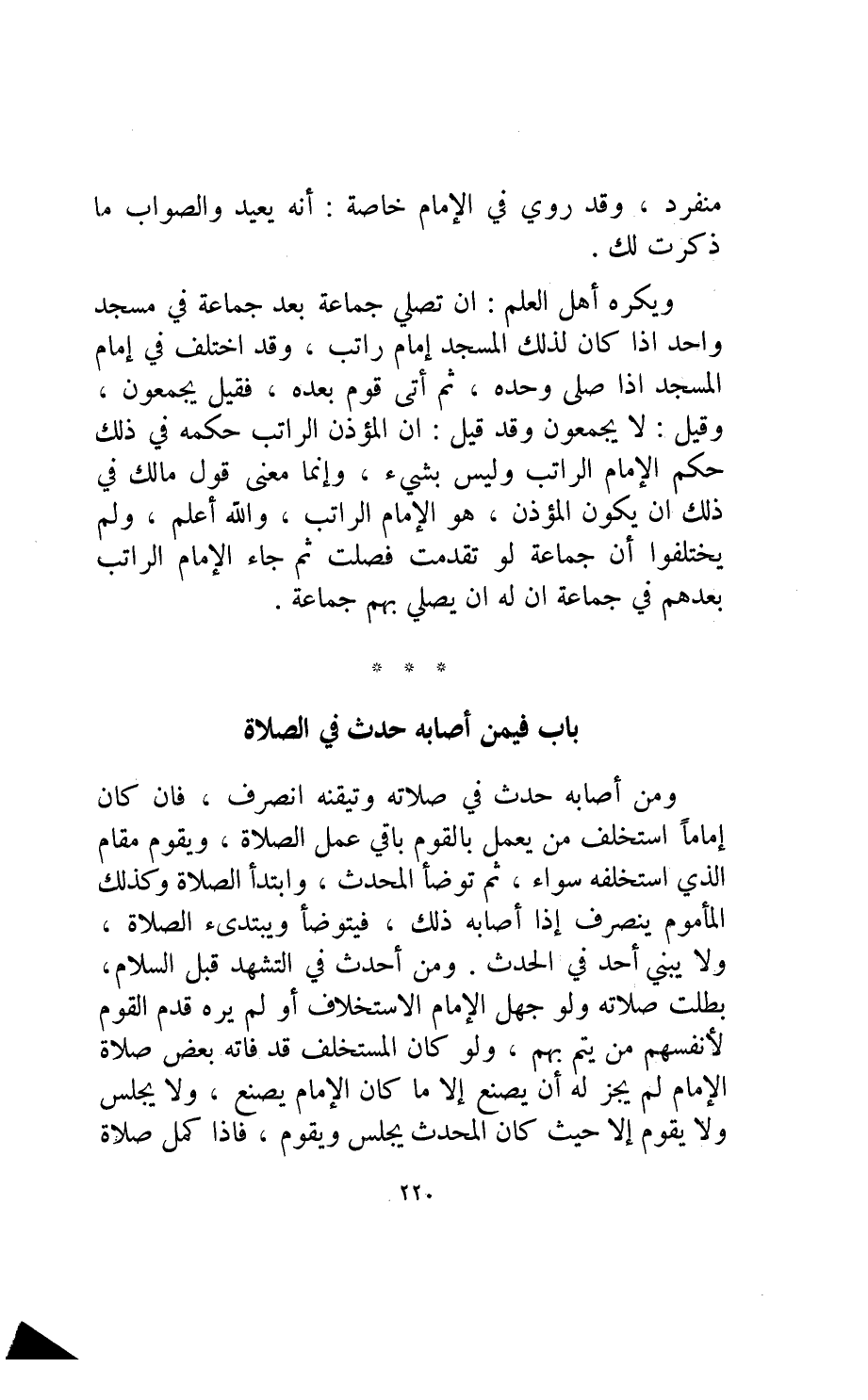 منفرد ، وقد روي في الإمام خاصة : أنه يعيد والصواب ما ذكرت لك .

ويكره أهل العلم : ان تصلي جماعة بعد جماعة في مسجد واحد اذا كان لذلك المسجد إمام راتب ، وقد اختلف في إمام المسجد اذا صلى وحده ، ثم أتى قوم بعده ، فقيل يجمعون ، وقيل : لا يجمعون وقد قيل : ان المؤذن الراتب حكمه في ذلك حكم الإمام الراتب وليس بشيء ، وإنما معنى قول مالك في ذلك ان يكون المؤذن ، هو الإمام الراتب ، والله أعلم ، ولم يختلفوا أن جماعة لو تقدمت فصلت ثم جاء الإمام الراتب بعدهم في جماعة ان له ان يصلي بهم جماعة .

* * *

باب فيمن أصابه حدث في الصلاة

ومن أصابه حدث في صلاته وتيقنه انصرف ، فان كان إماماً استخلف من يعمل بالقوم باقي عمل الصلاة ، ويقوم مقام الذي استخلفه سواء ، ثم توضأ المحدث ، وابتدأ الصلاة وكذلك المأموم ينصرف إذا أصابه ذلك ، فيتوضأ ويبتدىء الصلاة ، ولا يبني أحد في الحدث . ومن أحدث في التشهد قبل السلام ، بطلت صلاته ولو جهل الإمام الاستخلاف أو لم يره قدم القوم لأنفسهم من يتم بهم ، ولو كان المستخلف قد فاته بعض صلاة الإمام لم يجز له أن يصنع إلا ما كان الإمام يصنع ، ولا يجلس ولا يقوم إلا حيث كان المحدث يجلس ويقوم ، فاذا كمل صلاة

٢٢٠